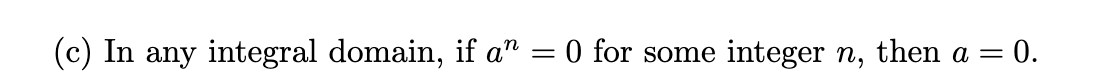 (c) In any integral domain, if $a^n = 0$ for some integer $n$, then $a = 0$.